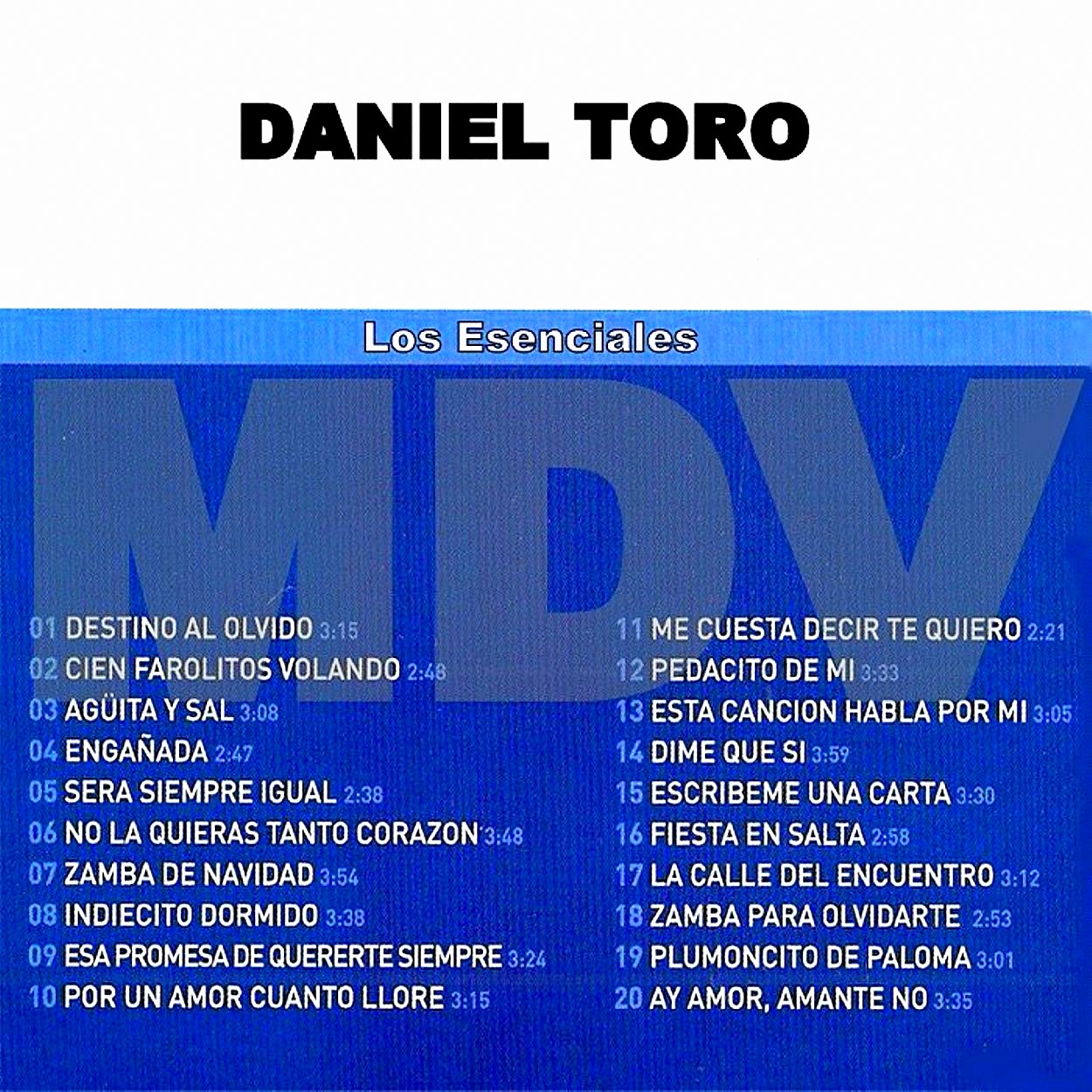 DANIEL TORO

Los Esenciales

MDV

01 DESTINO AL OLVIDO 3:15
02 CIEN FAROLITOS VOLANDO 2:48
03 AGÜITA Y SAL 3:08
04 ENGAÑADA 2:47
05 SERA SIEMPRE IGUAL 2:38
06 NO LA QUIERAS TANTO CORAZON 3:48
07 ZAMBA DE NAVIDAD 3:54
08 INDIECITO DORMIDO 3:38
09 ESA PROMESA DE QUERERTE SIEMPRE 3:24
10 POR UN AMOR CUANTO LLORE 3:15

11 ME CUESTA DECIR TE QUIERO 2:21
12 PEDACITO DE MI 3:33
13 ESTA CANCION HABLA POR MI 3:05
14 DIME QUE SI 3:59
15 ESCRIBEME UNA CARTA 3:30
16 FIESTA EN SALTA 2:58
17 LA CALLE DEL ENCUENTRO 3:12
18 ZAMBA PARA OLVIDARTE 2:53
19 PLUMONCITO DE PALOMA 3:01
20 AY AMOR, AMANTE NO 3:35